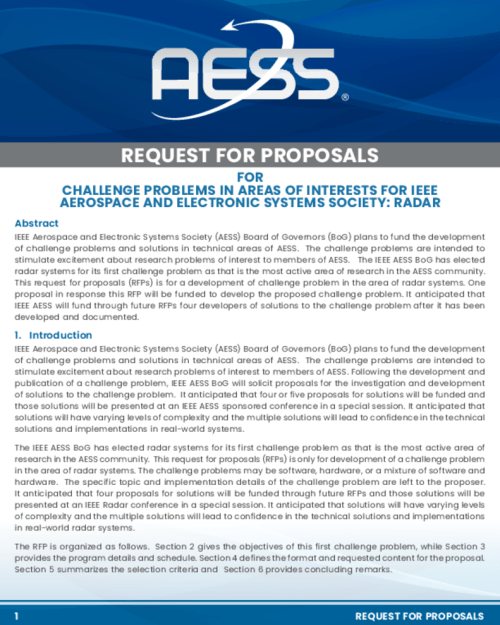 AESS®

REQUEST FOR PROPOSALS

FOR
CHALLENGE PROBLEMS IN AREAS OF INTERESTS FOR IEEE AEROSPACE AND ELECTRONIC SYSTEMS SOCIETY: RADAR

Abstract
IEEE Aerospace and Electronic Systems Society (AESS) Board of Governors (BoG) plans to fund the development of challenge problems and solutions in technical areas of AESS. The challenge problems are intended to stimulate excitement about research problems of interest to members of AESS. The IEEE AESS BoG has elected radar systems for its first challenge problem as that is the most active area of research in the AESS community. This request for proposals (RFPs) is for a development of challenge problem in the area of radar systems. One proposal in response this RFP will be funded to develop the proposed challenge problem. It anticipated that IEEE AESS will fund through future RFPs four developers of solutions to the challenge problem after it has been developed and documented.

1. Introduction
IEEE Aerospace and Electronic Systems Society (AESS) Board of Governors (BoG) plans to fund the development of challenge problems and solutions in technical areas of AESS. The challenge problems are intended to stimulate excitement about research problems of interest to members of AESS. Following the development and publication of a challenge problem, IEEE AESS BoG will solicit proposals for the investigation and development of solutions to the challenge problem. It anticipated that four or five proposals for solutions will be funded and those solutions will be presented at an IEEE AESS sponsored conference in a special session. It anticipated that solutions will have varying levels of complexity and the multiple solutions will lead to confidence in the technical solutions and implementations in real-world systems.

The IEEE AESS BoG has elected radar systems for its first challenge problem as that is the most active area of research in the AESS community. This request for proposals (RFPs) is only for development of a challenge problem in the area of radar systems. The challenge problems may be software, hardware, or a mixture of software and hardware. The specific topic and implementation details of the challenge problem are left to the proposer. It anticipated that four proposals for solutions will be funded through future RFPs and those solutions will be presented at an IEEE Radar conference in a special session. It anticipated that solutions will have varying levels of complexity and the multiple solutions will lead to confidence in the technical solutions and implementations in real-world radar systems.

The RFP is organized as follows. Section 2 gives the objectives of this first challenge problem, while Section 3 provides the program details and schedule. Section 4 defines the format and requested content for the proposal. Section 5 summarizes the selection criteria and Section 6 provides concluding remarks.

1 REQUEST FOR PROPOSALS